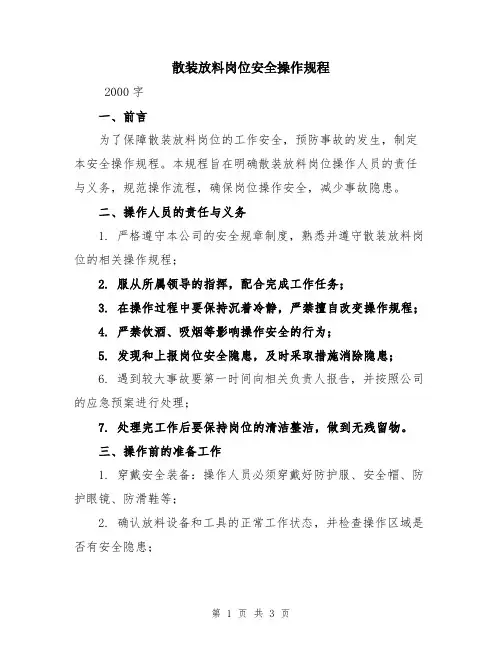 散装放料岗位安全操作规程

2000 字

一、前言

为了保障散装放料岗位的工作安全，预防事故的发生，制定本安全操作规程。本规程旨在明确散装放料岗位操作人员的责任与义务，规范操作流程，确保岗位操作安全，减少事故隐患。

二、操作人员的责任与义务

1. 严格遵守本公司的安全规章制度，熟悉并遵守散装放料岗位的相关操作规程；

2. 服从所属领导的指挥，配合完成工作任务；

3. 在操作过程中要保持沉着冷静，严禁擅自改变操作规程；

4. 严禁饮酒、吸烟等影响操作安全的行为；

5. 发现和上报岗位安全隐患，及时采取措施消除隐患；

6. 遇到较大事故要第一时间向相关负责人报告，并按照公司的应急预案进行处理；

7. 处理完工作后要保持岗位的清洁整洁，做到无残留物。

三、操作前的准备工作

1. 穿戴安全装备：操作人员必须穿戴好防护服、安全帽、防护眼镜、防滑鞋等；

2. 确认放料设备和工具的正常工作状态，并检查操作区域是否有安全隐患；

第 1 页 共 3 页